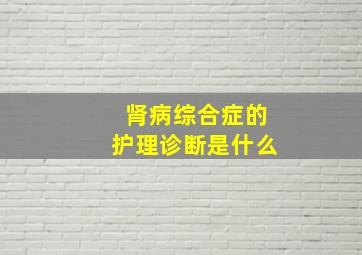 肾病综合症的
护理诊断是什么